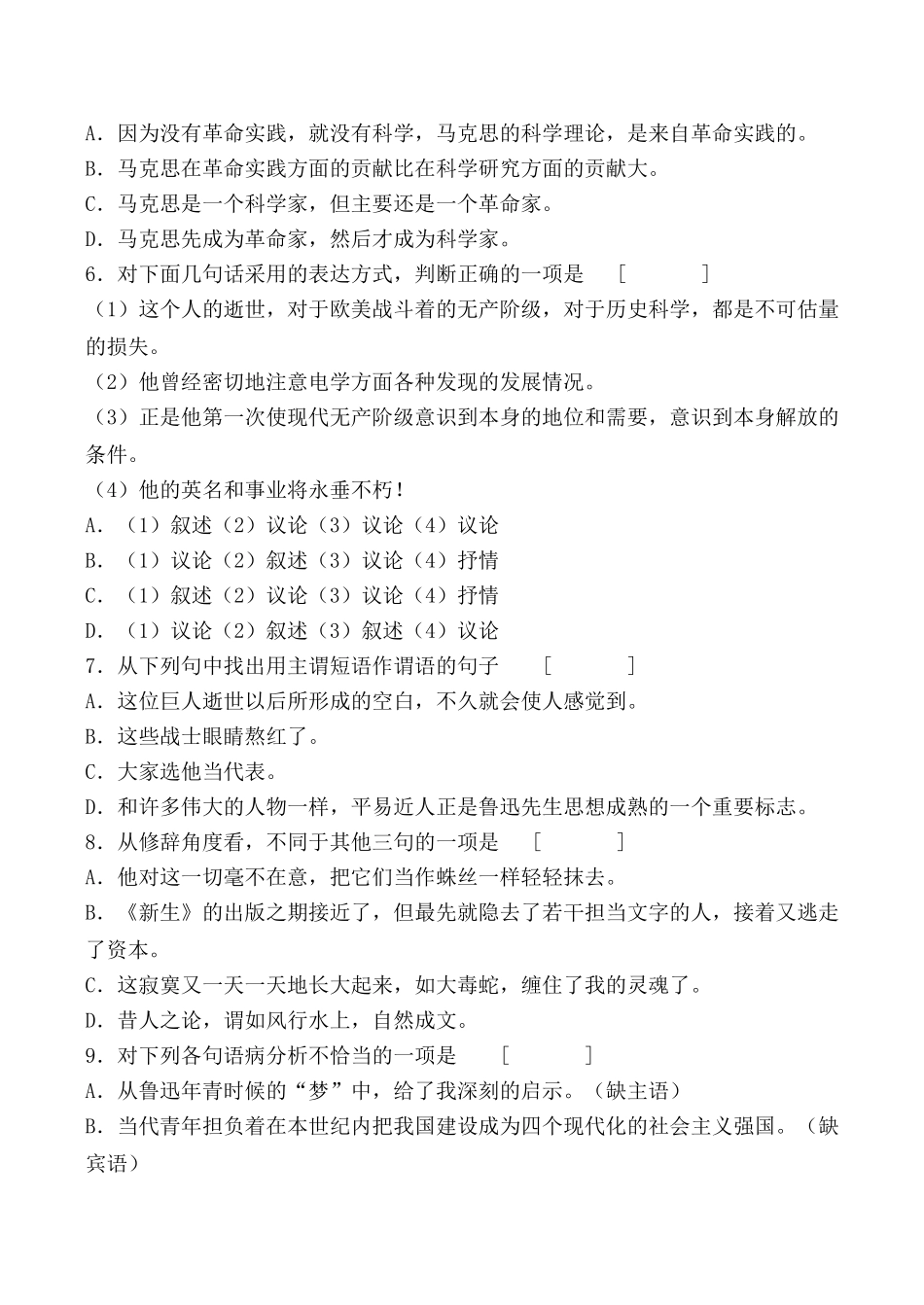 A．因为没有革命实践，就没有科学，马克思的科学理论，是来自革命实践的。
B．马克思在革命实践方面的贡献比在科学研究方面的贡献大。
C．马克思是一个科学家，但主要还是一个革命家。
D．马克思先成为革命家，然后才成为科学家。
6．对下面几句话采用的表达方式，判断正确的一项是　［　　　］
（1）这个人的逝世，对于欧美战斗着的无产阶级，对于历史科学，都是不可估量的损失。
（2）他曾经密切地注意电学方面各种发现的发展情况。
（3）正是他第一次使现代无产阶级意识到本身的地位和需要，意识到本身解放的条件。
（4）他的英名和事业将永垂不朽！
A．（1）叙述（2）议论（3）议论（4）议论
B．（1）议论（2）叙述（3）议论（4）抒情
C．（1）叙述（2）议论（3）议论（4）抒情
D．（1）议论（2）叙述（3）叙述（4）议论
7．从下列句中找出用主谓短语作谓语的句子　［　　　］
A．这位巨人逝世以后所形成的空白，不久就会使人感觉到。
B．这些战士眼睛熬红了。
C．大家选他当代表。
D．和许多伟大的人物一样，平易近人正是鲁迅先生思想成熟的一个重要标志。
8．从修辞角度看，不同于其他三句的一项是　［　　　］
A．他对这一切毫不在意，把它们当作蛛丝一样轻轻抹去。
B．《新生》的出版之期接近了，但最先就隐去了若干担当文字的人，接着又逃走了资本。
C．这寂寞又一天一天地长大起来，如大毒蛇，缠住了我的灵魂了。
D．昔人之论，谓如风行水上，自然成文。
9．对下列各句语病分析不恰当的一项是　［　　　］
A．从鲁迅年青时候的“梦”中，给了我深刻的启示。（缺主语）
B．当代青年担负着在本世纪内把我国建设成为四个现代化的社会主义强国。（缺宾语）